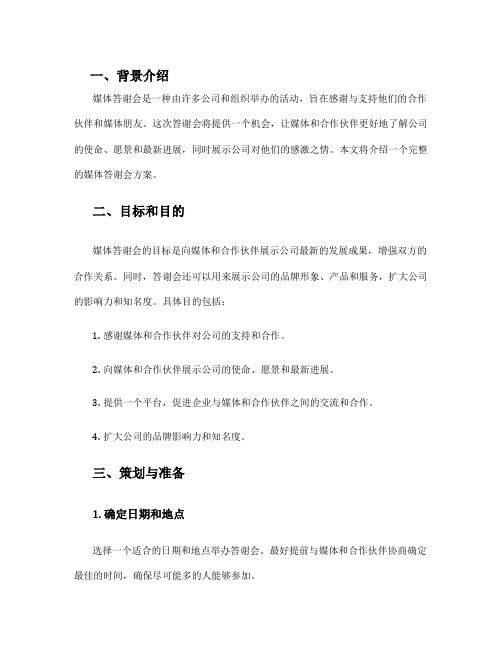 一、背景介绍

媒体答谢会是一种由许多公司和组织举办的活动，旨在感谢与支持他们的合作伙伴和媒体朋友。这次答谢会将提供一个机会，让媒体和合作伙伴更好地了解公司的使命、愿景和最新进展，同时展示公司对他们的感激之情。本文将介绍一个完整的媒体答谢会方案。

二、目标和目的

媒体答谢会的目标是向媒体和合作伙伴展示公司最新的发展成果，增强双方的合作关系。同时，答谢会还可以用来展示公司的品牌形象、产品和服务，扩大公司的影响力和知名度。具体目的包括：

1. 感谢媒体和合作伙伴对公司的支持和合作。

2. 向媒体和合作伙伴展示公司的使命、愿景和最新进展。

3. 提供一个平台，促进企业与媒体和合作伙伴之间的交流和合作。

4. 扩大公司的品牌影响力和知名度。

三、策划与准备

1. 确定日期和地点

选择一个适合的日期和地点举办答谢会。最好提前与媒体和合作伙伴协商确定最佳的时间，确保尽可能多的人能够参加。